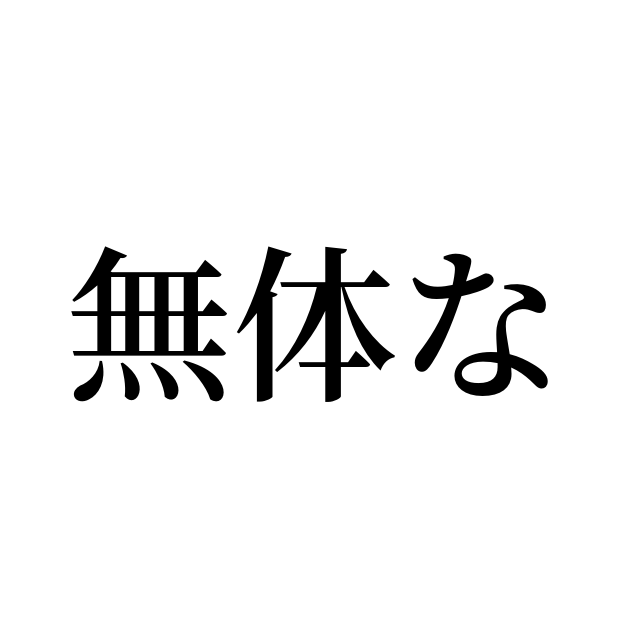 無体な